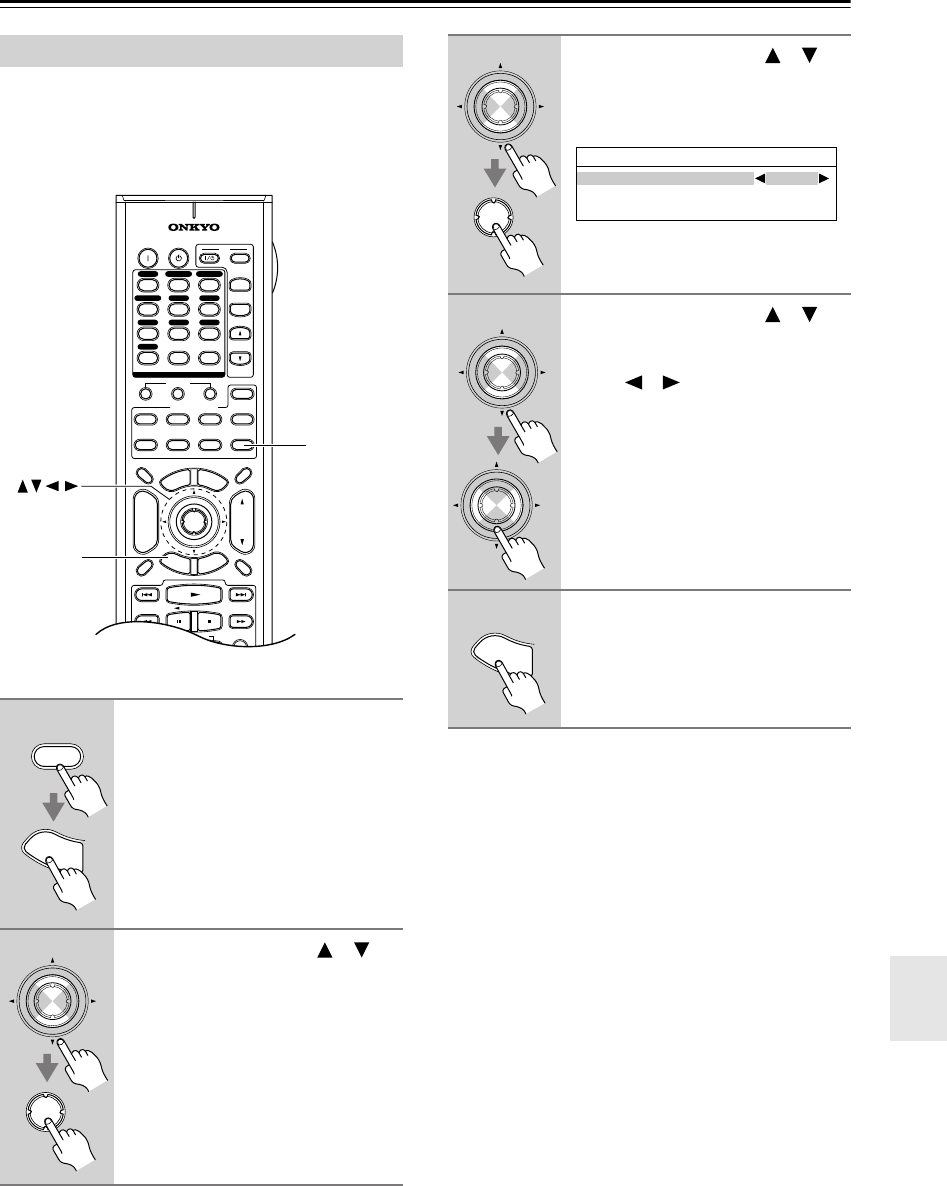 ONKYO